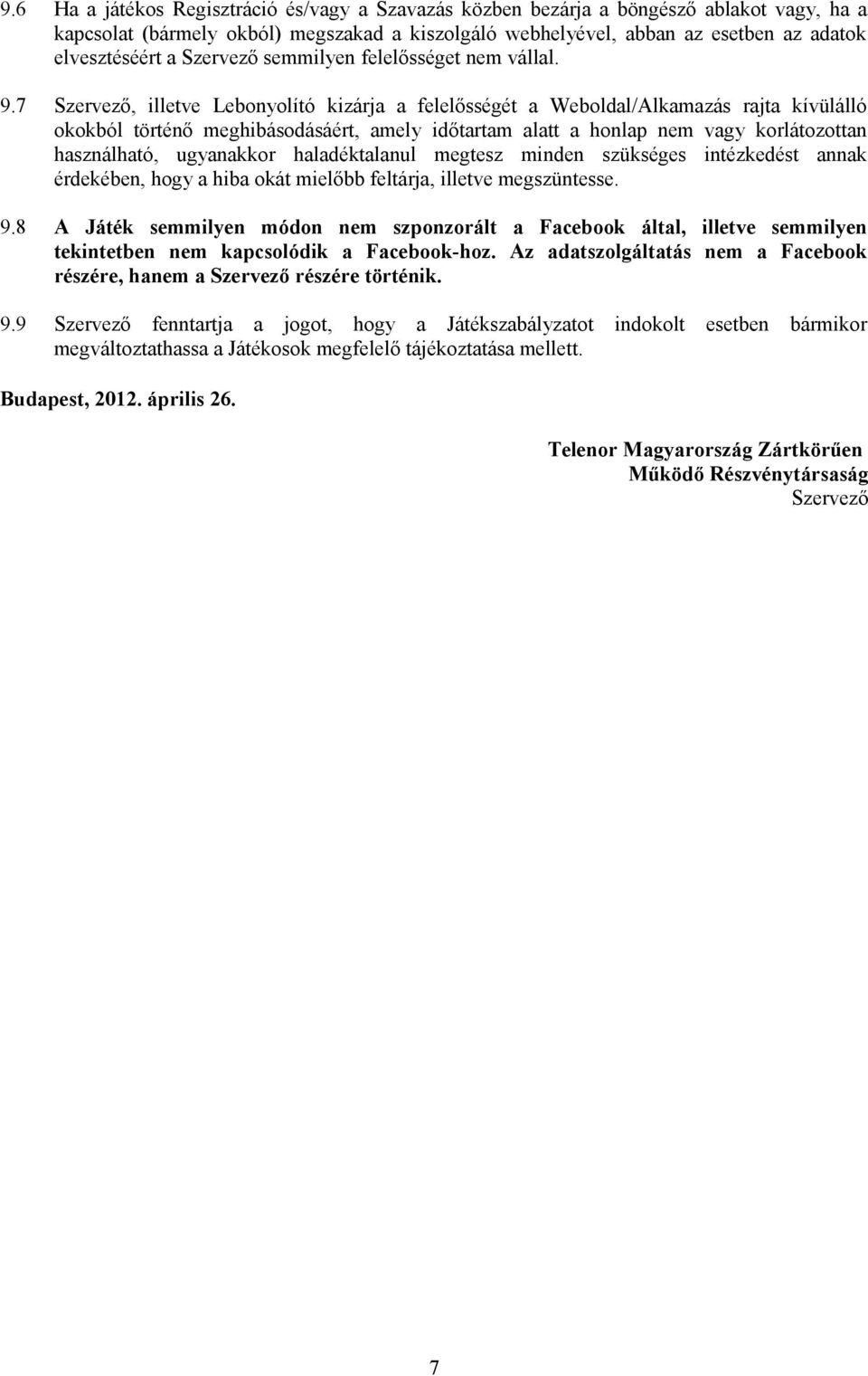 9.6 Ha a játékos Regisztráció és/vagy a Szavazás közben bezárja a böngésző ablakot vagy, ha a kapcsolat (bármely okból) megszakad a kiszolgáló webhelyével, abban az esetben az adatok elvesztéséért a Szervező semmilyen felelősséget nem vállal.

9.7 Szervező, illetve Lebonyolító kizárja a felelősségét a Weboldal/Alkamazás rajta kívülálló okokból történő meghibásodásáért, amely időtartam alatt a honlap nem vagy korlátozottan használható, ugyanakkor haladéktalanul megtesz minden szükséges intézkedést annak érdekében, hogy a hiba okát mielőbb feltárja, illetve megszüntesse.

9.8 A Játék semmilyen módon nem szponzorált a Facebook által, illetve semmilyen tekintetben nem kapcsolódik a Facebook-hoz. Az adatszolgáltatás nem a Facebook részére, hanem a Szervező részére történik.

9.9 Szervező fenntartja a jogot, hogy a Játékszabályzatot indokolt esetben bármikor megváltoztathassa a Játékosok megfelelő tájékoztatása mellett.

Budapest, 2012. április 26.

Telenor Magyarország Zártkörűen Működő Részvénytársaság
Szervező

7